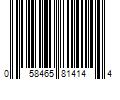 0 58465 81414 4